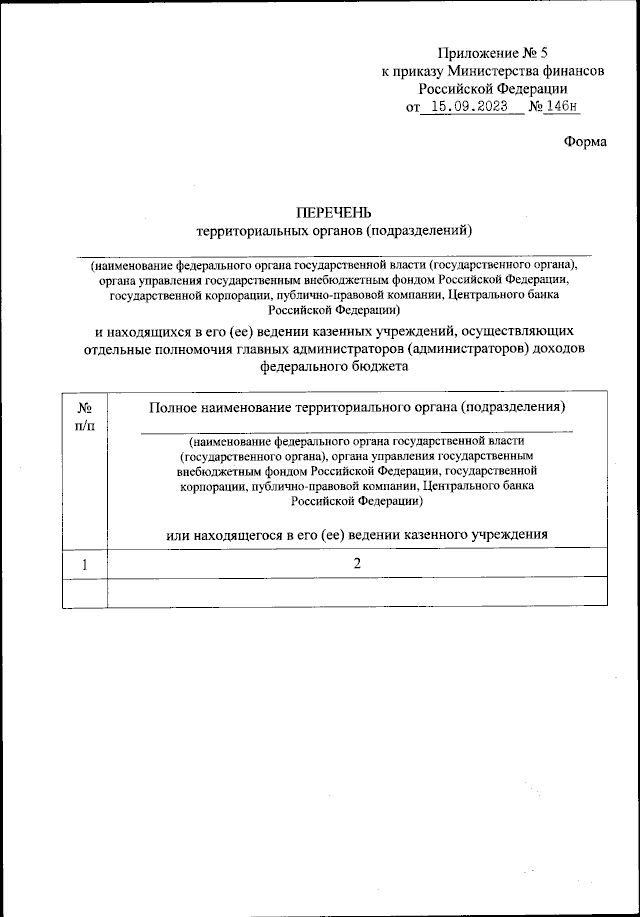 Приложение № 5
к приказу Министерства финансов
Российской Федерации
от 15.09.2023 № 146н

Форма

ПЕРЕЧЕНЬ
территориальных органов (подразделений)

(наименование федерального органа государственной власти (государственного органа), органа управления государственным внебюджетным фондом Российской Федерации, государственной корпорации, публично-правовой компании, Центрального банка Российской Федерации)

и находящихся в его (ее) ведении казенных учреждений, осуществляющих отдельные полномочия главных администраторов (администраторов) доходов федерального бюджета

| № п/п | Полное наименование территориального органа (подразделения) (наименование федерального органа государственной власти (государственного органа), органа управления государственным внебюджетным фондом Российской Федерации, государственной корпорации, публично-правовой компании, Центрального банка Российской Федерации) или находящегося в его (ее) ведении казенного учреждения |
|---|---|
| 1 | 2 |
| | |